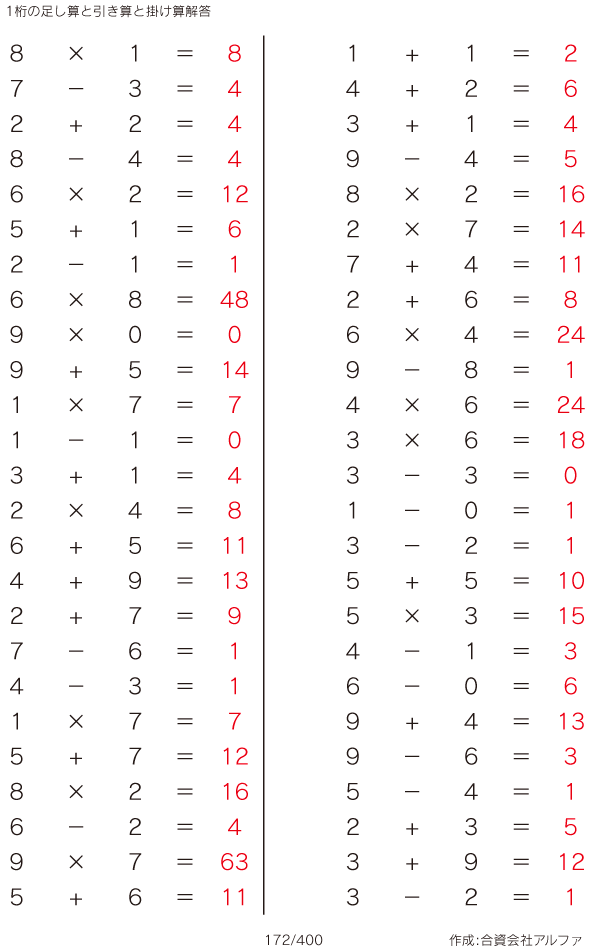 1桁の足し算と引き算と掛け算解答

$8 \times 1 = 8$
$7 - 3 = 4$
$2 + 2 = 4$
$8 - 4 = 4$
$6 \times 2 = 12$
$5 + 1 = 6$
$2 - 1 = 1$
$6 \times 8 = 48$
$9 \times 0 = 0$
$9 + 5 = 14$
$1 \times 7 = 7$
$1 - 1 = 0$
$3 + 1 = 4$
$2 \times 4 = 8$
$6 + 5 = 11$
$4 + 9 = 13$
$2 + 7 = 9$
$7 - 6 = 1$
$4 - 3 = 1$
$1 \times 7 = 7$
$5 + 7 = 12$
$8 \times 2 = 16$
$6 - 2 = 4$
$9 \times 7 = 63$
$5 + 6 = 11$

$1 + 1 = 2$
$4 + 2 = 6$
$3 + 1 = 4$
$9 - 4 = 5$
$8 \times 2 = 16$
$2 \times 7 = 14$
$7 + 4 = 11$
$2 + 6 = 8$
$6 \times 4 = 24$
$9 - 8 = 1$
$4 \times 6 = 24$
$3 \times 6 = 18$
$3 - 3 = 0$
$1 - 0 = 1$
$3 - 2 = 1$
$5 + 5 = 10$
$5 \times 3 = 15$
$4 - 1 = 3$
$6 - 0 = 6$
$9 + 4 = 13$
$9 - 6 = 3$
$5 - 4 = 1$
$2 + 3 = 5$
$3 + 9 = 12$
$3 - 2 = 1$

172/400

作成:合資会社アルファ